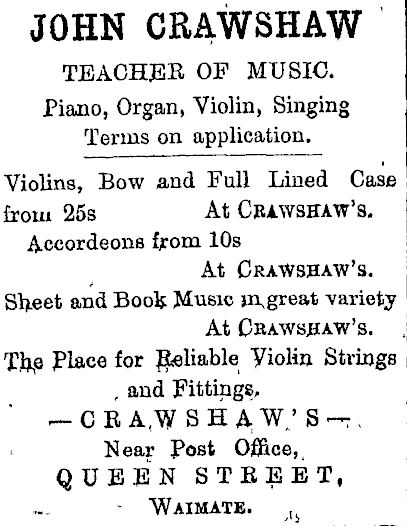 JOHN CRAWSHAW

TEACHER OF MUSIC.

Piano, Organ, Violin, Singing

Terms on application.

Violins, Bow and Full Lined Case from 25s At CRAWSHAW'S.

Accordeons from 10s At CRAWSHAW'S.

Sheet and Book Music in great variety At CRAWSHAW'S.

The Place for Reliable Violin Strings and Fittings.

—CRAWSHAW'S—

Near Post Office,

QUEEN STREET,

WAIMATE.